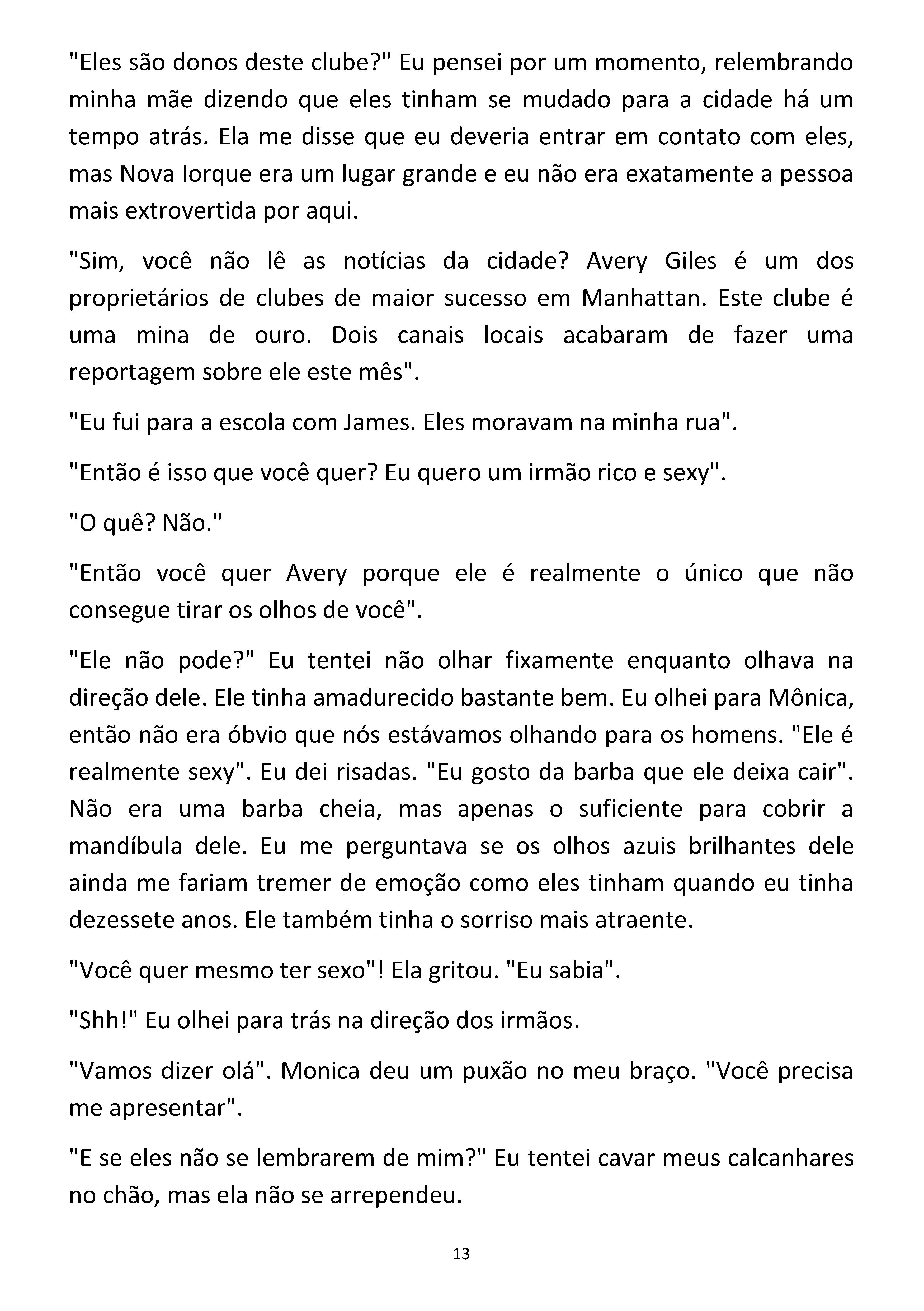 "Eles são donos deste clube?" Eu pensei por um momento, relembrando minha mãe dizendo que eles tinham se mudado para a cidade há um tempo atrás. Ela me disse que eu deveria entrar em contato com eles, mas Nova Iorque era um lugar grande e eu não era exatamente a pessoa mais extrovertida por aqui.

"Sim, você não lê as notícias da cidade? Avery Giles é um dos proprietários de clubes de maior sucesso em Manhattan. Este clube é uma mina de ouro. Dois canais locais acabaram de fazer uma reportagem sobre ele este mês".

"Eu fui para a escola com James. Eles moravam na minha rua".

"Então é isso que você quer? Eu quero um irmão rico e sexy".

"O quê? Não."

"Então você quer Avery porque ele é realmente o único que não consegue tirar os olhos de você".

"Ele não pode?" Eu tentei não olhar fixamente enquanto olhava na direção dele. Ele tinha amadurecido bastante bem. Eu olhei para Mônica, então não era óbvio que nós estávamos olhando para os homens. "Ele é realmente sexy". Eu dei risadas. "Eu gosto da barba que ele deixa cair". Não era uma barba cheia, mas apenas o suficiente para cobrir a mandíbula dele. Eu me perguntava se os olhos azuis brilhantes dele ainda me fariam tremer de emoção como eles tinham quando eu tinha dezessete anos. Ele também tinha o sorriso mais atraente.

"Você quer mesmo ter sexo"! Ela gritou. "Eu sabia".

"Shh!" Eu olhei para trás na direção dos irmãos.

"Vamos dizer olá". Monica deu um puxão no meu braço. "Você precisa me apresentar".

"E se eles não se lembrarem de mim?" Eu tentei cavar meus calcanhares no chão, mas ela não se arrependeu.

13